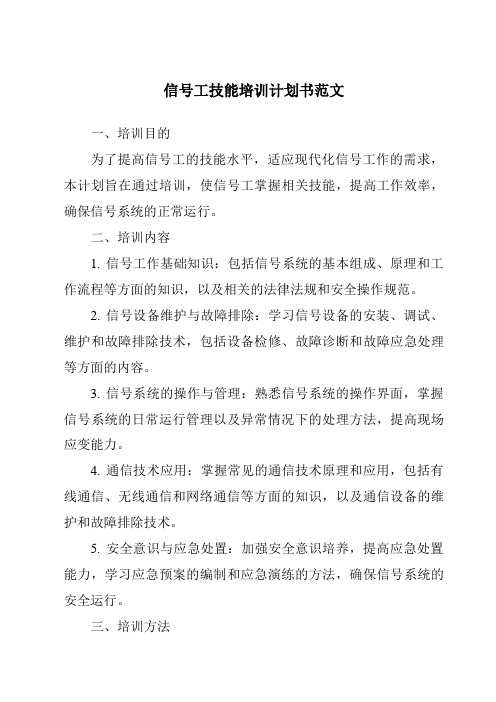 信号工技能培训计划书范文

一、培训目的

为了提高信号工的技能水平，适应现代化信号工作的需求，本计划旨在通过培训，使信号工掌握相关技能，提高工作效率，确保信号系统的正常运行。

二、培训内容

1. 信号工作基础知识：包括信号系统的基本组成、原理和工作流程等方面的知识，以及相关的法律法规和安全操作规范。

2. 信号设备维护与故障排除：学习信号设备的安装、调试、维护和故障排除技术，包括设备检修、故障诊断和故障应急处理等方面的内容。

3. 信号系统的操作与管理：熟悉信号系统的操作界面，掌握信号系统的日常运行管理以及异常情况下的处理方法，提高现场应变能力。

4. 通信技术应用：掌握常见的通信技术原理和应用，包括有线通信、无线通信和网络通信等方面的知识，以及通信设备的维护和故障排除技术。

5. 安全意识与应急处置：加强安全意识培养，提高应急处置能力，学习应急预案的编制和应急演练的方法，确保信号系统的安全运行。

三、培训方法